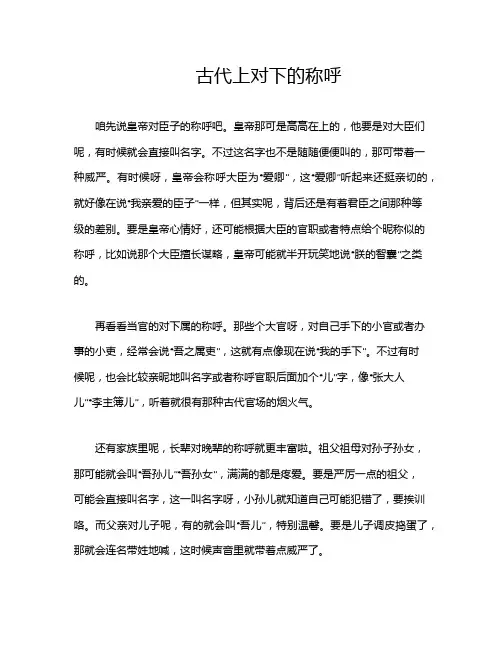 古代上对下的称呼

咱先说皇帝对臣子的称呼吧。皇帝那可是高高在上的，他要是对大臣们呢，有时候就会直接叫名字。不过这名字也不是随随便便叫的，那可带着一种威严。有时候呀，皇帝会称呼大臣为“爱卿”，这“爱卿”听起来还挺亲切的，就好像在说“我亲爱的臣子”一样，但其实呢，背后还是有着君臣之间那种等级的差别。要是皇帝心情好，还可能根据大臣的官职或者特点给个昵称似的称呼，比如说那个大臣擅长谋略，皇帝可能就半开玩笑地说“朕的智囊”之类的。

再看看当官的对下属的称呼。那些个大官呀，对自己手下的小官或者办事的小吏，经常会说“吾之属吏”，这就有点像现在说“我的手下”。不过有时候呢，也会比较亲昵地叫名字或者称呼官职后面加个“儿”字，像“张大人儿”“李主簿儿”，听着就很有那种古代官场的烟火气。

还有家族里呢，长辈对晚辈的称呼就更丰富啦。祖父祖母对孙子孙女，那可能就会叫“吾孙儿”“吾孙女”，满满的都是疼爱。要是严厉一点的祖父，可能会直接叫名字，这一叫名字呀，小孙儿就知道自己可能犯错了，要挨训咯。而父亲对儿子呢，有的就会叫“吾儿”，特别温馨。要是儿子调皮捣蛋了，那就会连名带姓地喊，这时候声音里就带着点威严了。